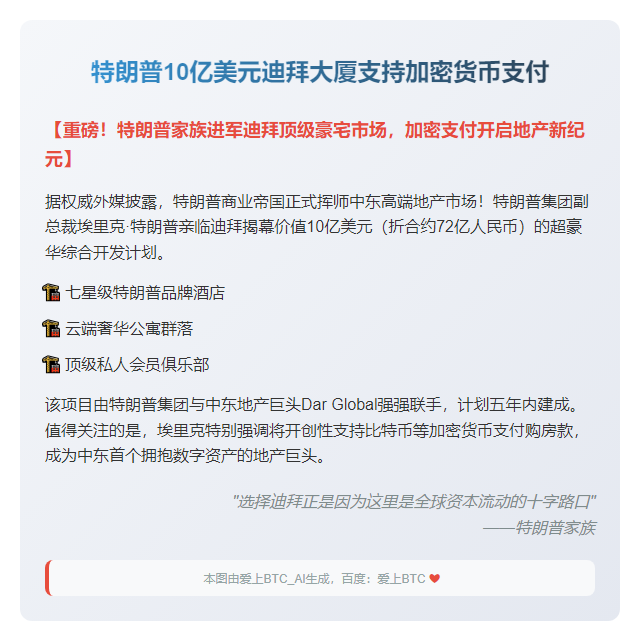 特朗普10亿美元迪拜大厦支持加密货币支付

【重磅！特朗普家族进军迪拜顶级豪宅市场，加密支付开启地产新纪元】

据权威外媒披露，特朗普商业帝国正式挥师中东高端地产市场！特朗普集团副总裁埃里克·特朗普亲临迪拜揭幕价值10亿美元（折合约72亿人民币）的超豪华综合开发计划。

七星级特朗普品牌酒店

云端奢华公寓群落

顶级私人会员俱乐部

该项目由特朗普集团与中东地产巨头Dar Global强强联手，计划五年内建成。值得关注的是，埃里克特别强调将开创性支持比特币等加密货币支付购房款，成为中东首个拥抱数字资产的地产巨头。

"选择迪拜正是因为这里是全球资本流动的十字路口"
——特朗普家族

本图由爱上BTC_AI生成，百度：爱上BTC ❤